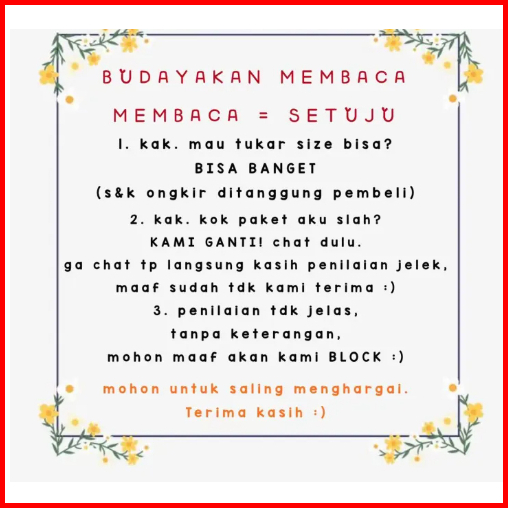 BUDAYAKAN MEMBACA

MEMBACA = SETUJU

1. kak. mau tukar size bisa?
BISA BANGET
(s&k ongkir ditanggung pembeli)

2. kak. kok paket aku slah?
KAMI GANTI! chat dulu.
ga chat tp langsung kasih penilaian jelek,
maaf sudah tdk kami terima :)

3. penilaian tdk jelas,
tanpa keterangan,
mohon maaf akan kami BLOCK :)

mohon untuk saling menghargai.
Terima kasih :)